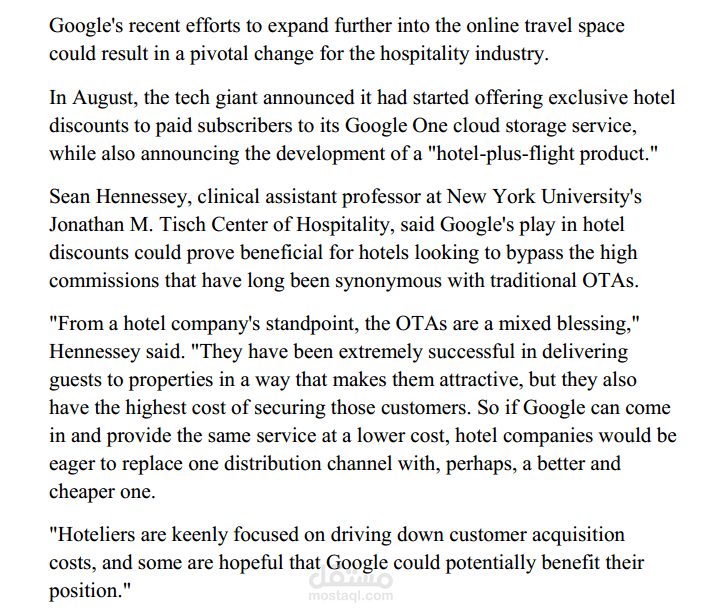 Google's recent efforts to expand further into the online travel space could result in a pivotal change for the hospitality industry.

In August, the tech giant announced it had started offering exclusive hotel discounts to paid subscribers to its Google One cloud storage service, while also announcing the development of a "hotel-plus-flight product."

Sean Hennessey, clinical assistant professor at New York University's Jonathan M. Tisch Center of Hospitality, said Google's play in hotel discounts could prove beneficial for hotels looking to bypass the high commissions that have long been synonymous with traditional OTAs.

"From a hotel company's standpoint, the OTAs are a mixed blessing," Hennessey said. "They have been extremely successful in delivering guests to properties in a way that makes them attractive, but they also have the highest cost of securing those customers. So if Google can come in and provide the same service at a lower cost, hotel companies would be eager to replace one distribution channel with, perhaps, a better and cheaper one.

"Hoteliers are keenly focused on driving down customer acquisition costs, and some are hopeful that Google could potentially benefit their position."

مستقل
mostaql.com